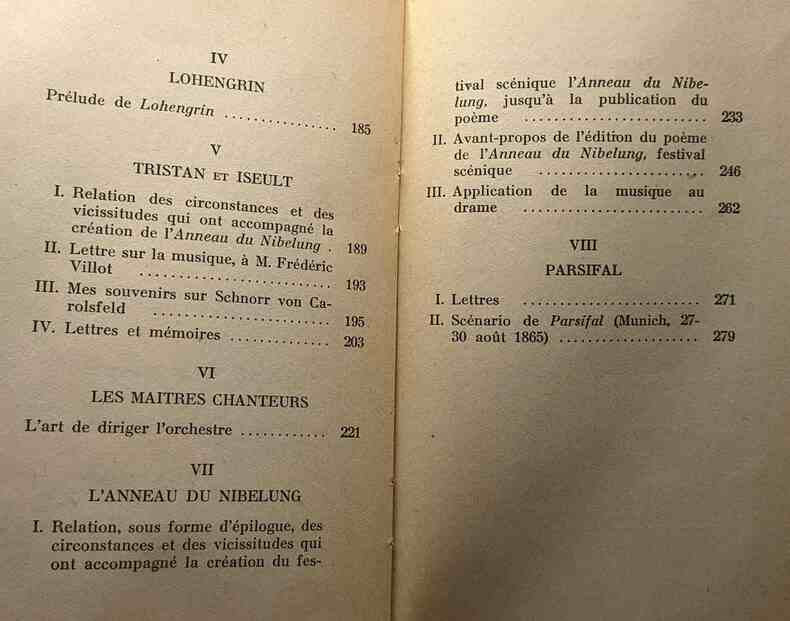 IV

LOHENGRIN

Prélude de Lohengrin 185

V

TRISTAN ET ISEULT

I. Relation des circonstances et des vicissitudes qui ont accompagné la création de l'Anneau du Nibelung . 189

II. Lettre sur la musique, à M. Frédéric Villot 193

III. Mes souvenirs sur Schnorr von Carolsfeld 195

IV. Lettres et mémoires 203

VI

LES MAITRES CHANTEURS

L'art de diriger l'orchestre 221

VII

L'ANNEAU DU NIBELUNG

I. Relation, sous forme d'épilogue, des circonstances et des vicissitudes qui ont accompagné la création du festival scénique l'Anneau du Nibelung, jusqu'à la publication du poème 233

II. Avant-propos de l'édition du poème de l'Anneau du Nibelung, festival scénique 246

III. Application de la musique au drame 262

VIII

PARSIFAL

I. Lettres 271

II. Scénario de Parsifal (Munich, 27-30 août 1865) 279